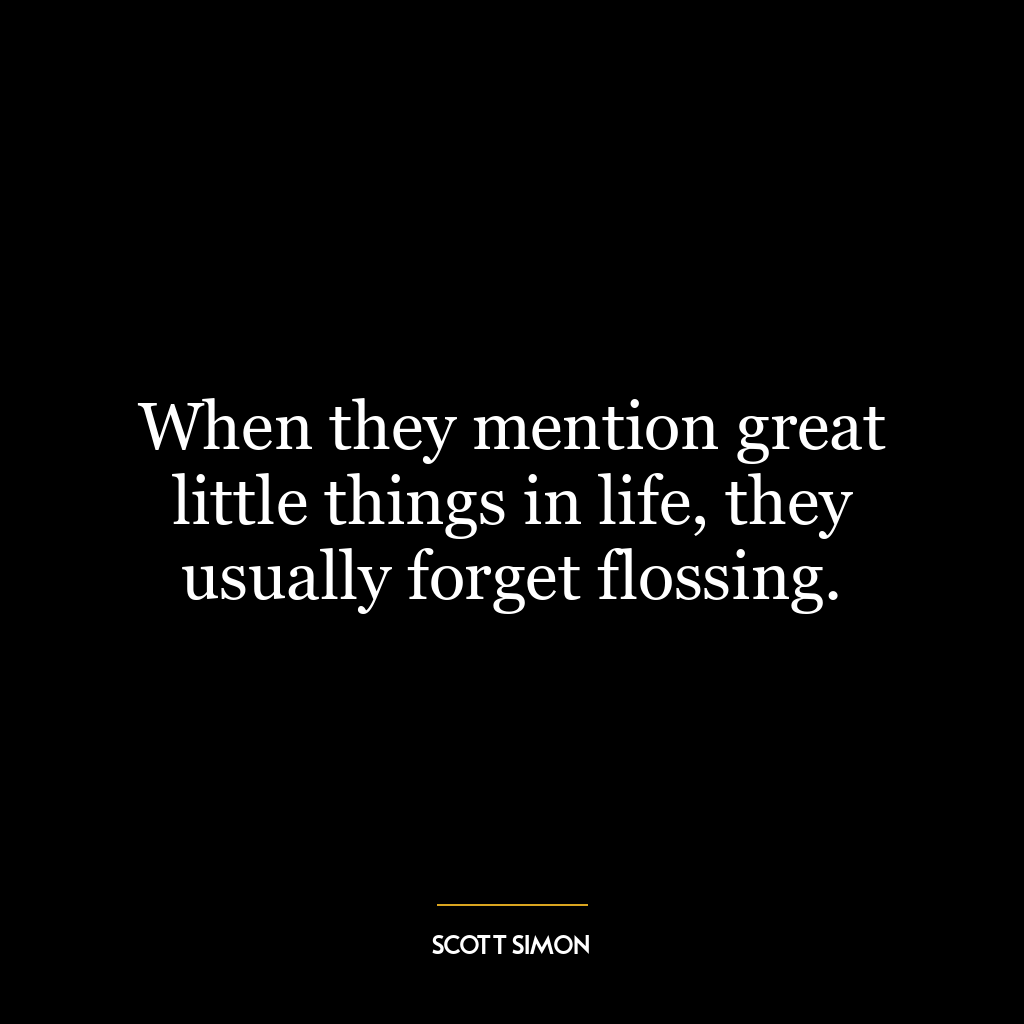 When they mention great little things in life, they usually forget flossing.

SCOTT SIMON